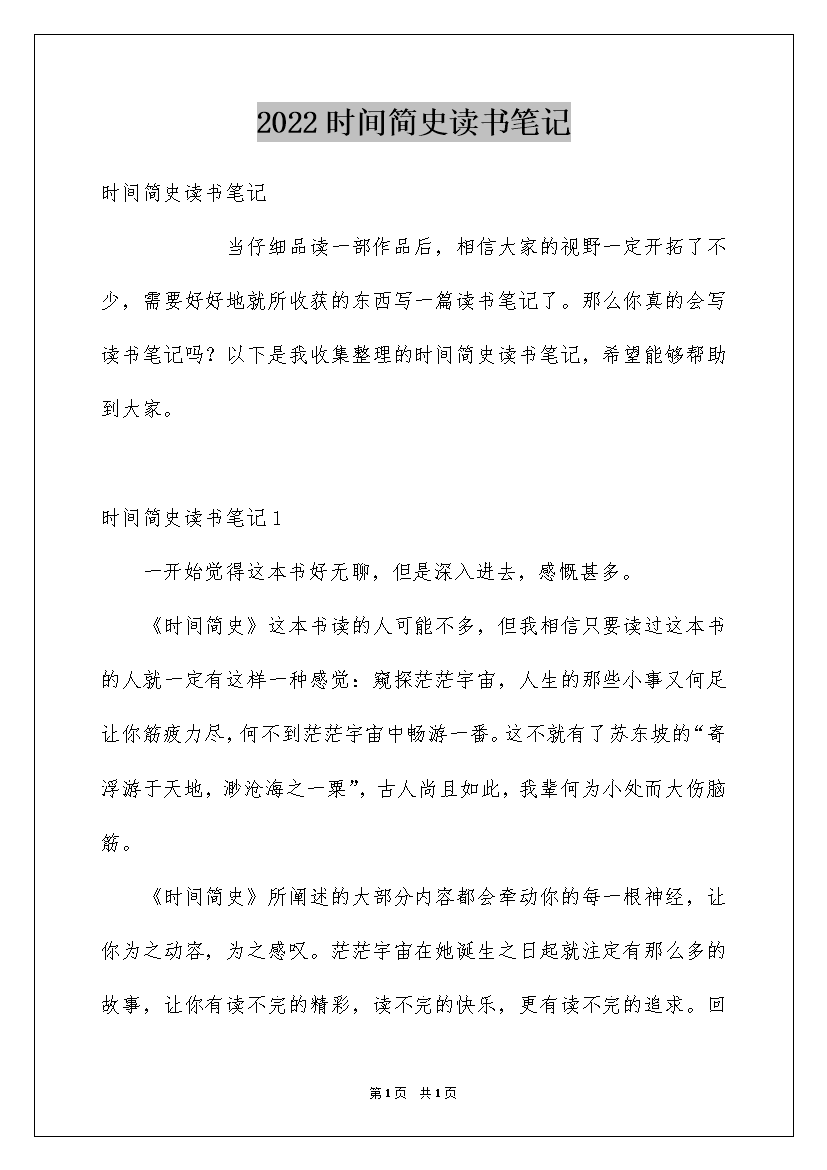 2022时间简史读书笔记

时间简史读书笔记

当仔细品读一部作品后，相信大家的视野一定开拓了不少，需要好好地就所收获的东西写一篇读书笔记了。那么你真的会写读书笔记吗？以下是我收集整理的时间简史读书笔记，希望能够帮助到大家。

时间简史读书笔记1

一开始觉得这本书好无聊，但是深入进去，感慨甚多。

《时间简史》这本书读的人可能不多，但我相信只要读过这本书的人就一定有这样一种感觉：窥探茫茫宇宙，人生的那些小事又何足让你筋疲力尽，何不到茫茫宇宙中畅游一番。这不就有了苏东坡的“寄浮游于天地，渺沧海之一粟”，古人尚且如此，我辈何为小处而大伤脑筋。

《时间简史》所阐述的大部分内容都会牵动你的每一根神经，让你为之动容，为之感叹。茫茫宇宙在她诞生之日起就注定有那么多的故事，让你有读不完的精彩，读不完的快乐，更有读不完的追求。回

第1页 共1页